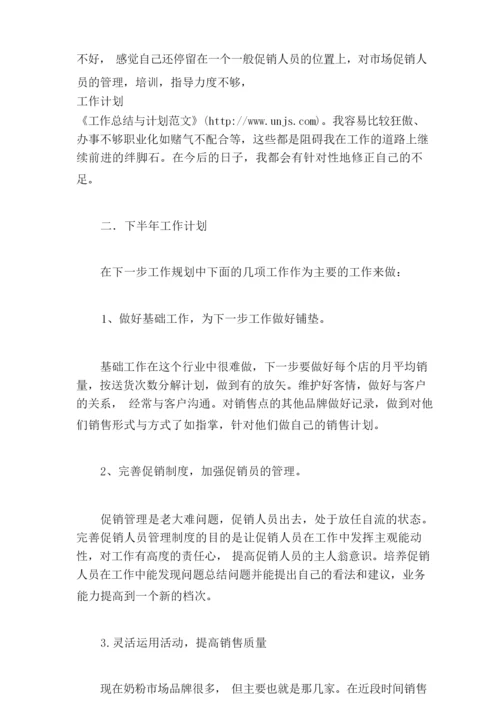 不好， 感觉自己还停留在一个一般促销人员的位置上，对市场促销人员的管理，培训，指导力度不够，
工作计划
《工作总结与计划范文》(http://www.unjs.com)。我容易比较狂傲、办事不够职业化如赌气不配合等，这些都是阻碍我在工作的道路上继续前进的绊脚石。在今后的日子，我都会有针对性地修正自己的不足。

二．下半年工作计划

在下一步工作规划中下面的几项工作作为主要的工作来做：

1、做好基础工作，为下一步工作做好铺垫。

基础工作在这个行业中很难做，下一步要做好每个店的月平均销量，按送货次数分解计划，做到有的放矢。维护好客情，做好与客户的关系， 经常与客户沟通。对销售点的其他品牌做好记录，做到对他们销售形式与方式了如指掌，针对他们做自己的销售计划。

2、完善促销制度，加强促销员的管理。

促销管理是老大难问题，促销人员出去，处于放任自流的状态。完善促销人员管理制度的目的是让促销人员在工作中发挥主观能动性，对工作有高度的责任心， 提高促销人员的主人翁意识。培养促销人员在工作中能发现问题总结问题并能提出自己的看法和建议，业务能力提高到一个新的档次。

3.灵活运用活动，提高销售质量

现在奶粉市场品牌很多， 但主要也就是那几家。在近段时间销售